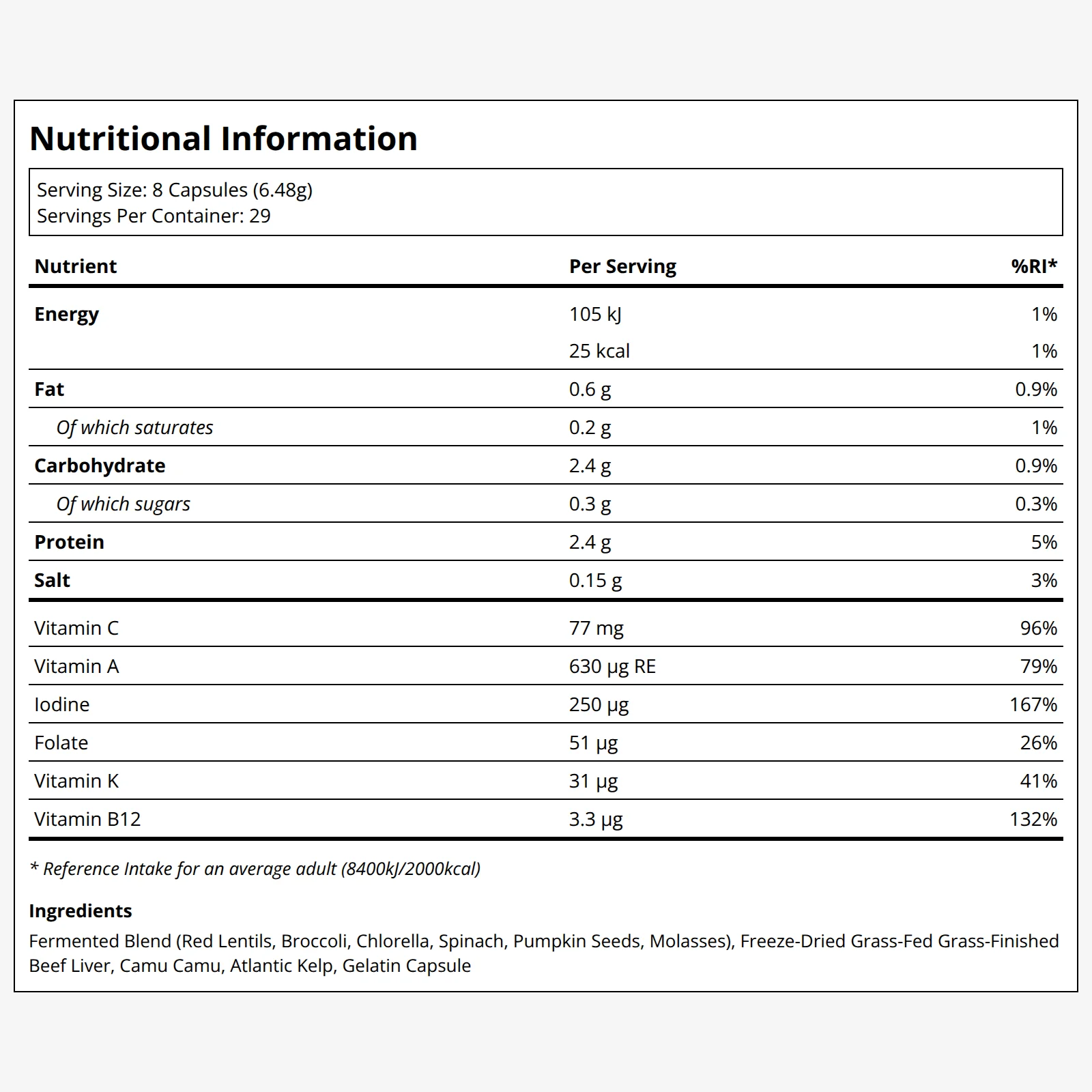 Nutritional Information

Serving Size: 8 Capsules (6.48g)
Servings Per Container: 29

| Nutrient | Per Serving | %RI* |
|---|---|---|
| Energy | 105 kJ | 1% |
|  | 25 kcal | 1% |
| Fat | 0.6 g | 0.9% |
| Of which saturates | 0.2 g | 1% |
| Carbohydrate | 2.4 g | 0.9% |
| Of which sugars | 0.3 g | 0.3% |
| Protein | 2.4 g | 5% |
| Salt | 0.15 g | 3% |
| Vitamin C | 77 mg | 96% |
| Vitamin A | 630 µg RE | 79% |
| Iodine | 250 µg | 167% |
| Folate | 51 µg | 26% |
| Vitamin K | 31 µg | 41% |
| Vitamin B12 | 3.3 µg | 132% |

* Reference Intake for an average adult (8400kJ/2000kcal)

Ingredients

Fermented Blend (Red Lentils, Broccoli, Chlorella, Spinach, Pumpkin Seeds, Molasses), Freeze-Dried Grass-Fed Grass-Finished Beef Liver, Camu Camu, Atlantic Kelp, Gelatin Capsule